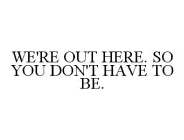 WE'RE OUT HERE. SO YOU DON'T HAVE TO BE.